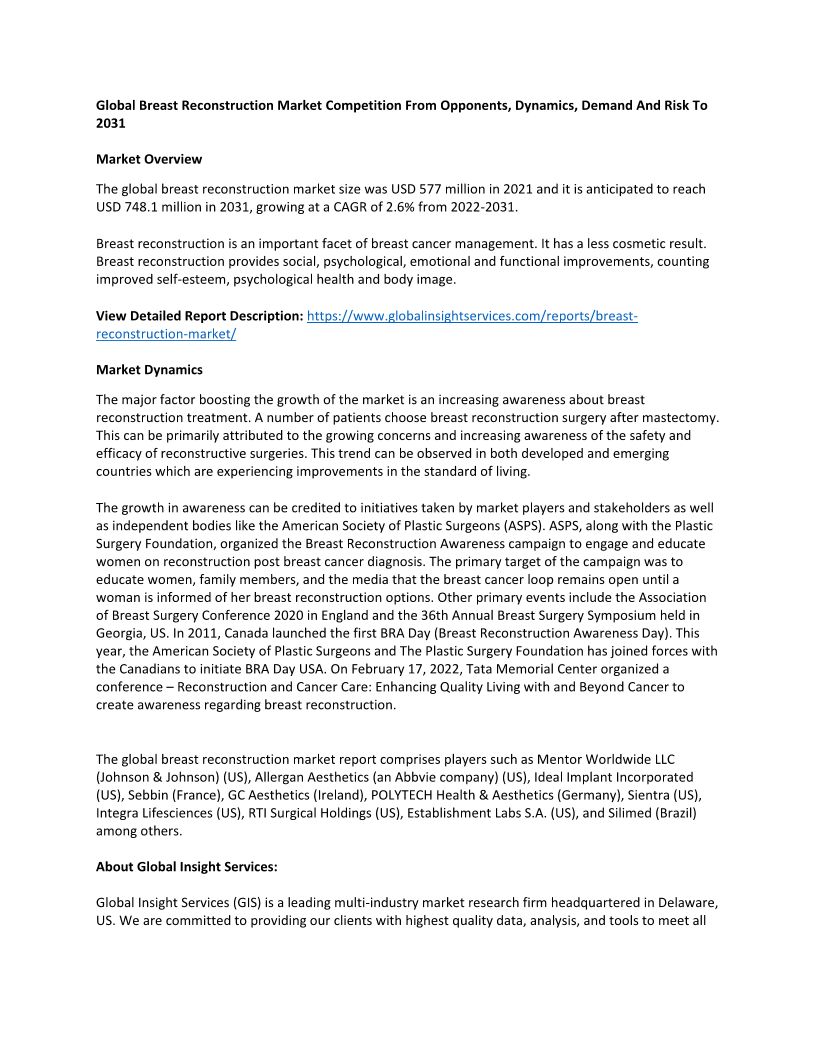 Global Breast Reconstruction Market Competition From Opponents, Dynamics, Demand And Risk To 2031

Market Overview

The global breast reconstruction market size was USD 577 million in 2021 and it is anticipated to reach USD 748.1 million in 2031, growing at a CAGR of 2.6% from 2022-2031.

Breast reconstruction is an important facet of breast cancer management. It has a less cosmetic result. Breast reconstruction provides social, psychological, emotional and functional improvements, counting improved self-esteem, psychological health and body image.

View Detailed Report Description: https://www.globalinsightservices.com/reports/breast-reconstruction-market/

Market Dynamics

The major factor boosting the growth of the market is an increasing awareness about breast reconstruction treatment. A number of patients choose breast reconstruction surgery after mastectomy. This can be primarily attributed to the growing concerns and increasing awareness of the safety and efficacy of reconstructive surgeries. This trend can be observed in both developed and emerging countries which are experiencing improvements in the standard of living.

The growth in awareness can be credited to initiatives taken by market players and stakeholders as well as independent bodies like the American Society of Plastic Surgeons (ASPS). ASPS, along with the Plastic Surgery Foundation, organized the Breast Reconstruction Awareness campaign to engage and educate women on reconstruction post breast cancer diagnosis. The primary target of the campaign was to educate women, family members, and the media that the breast cancer loop remains open until a woman is informed of her breast reconstruction options. Other primary events include the Association of Breast Surgery Conference 2020 in England and the 36th Annual Breast Surgery Symposium held in Georgia, US. In 2011, Canada launched the first BRA Day (Breast Reconstruction Awareness Day). This year, the American Society of Plastic Surgeons and The Plastic Surgery Foundation has joined forces with the Canadians to initiate BRA Day USA. On February 17, 2022, Tata Memorial Center organized a conference – Reconstruction and Cancer Care: Enhancing Quality Living with and Beyond Cancer to create awareness regarding breast reconstruction.

The global breast reconstruction market report comprises players such as Mentor Worldwide LLC (Johnson & Johnson) (US), Allergan Aesthetics (an Abbvie company) (US), Ideal Implant Incorporated (US), Sebbin (France), GC Aesthetics (Ireland), POLYTECH Health & Aesthetics (Germany), Sientra (US), Integra Lifesciences (US), RTI Surgical Holdings (US), Establishment Labs S.A. (US), and Silimed (Brazil) among others.

About Global Insight Services:

Global Insight Services (GIS) is a leading multi-industry market research firm headquartered in Delaware, US. We are committed to providing our clients with highest quality data, analysis, and tools to meet all